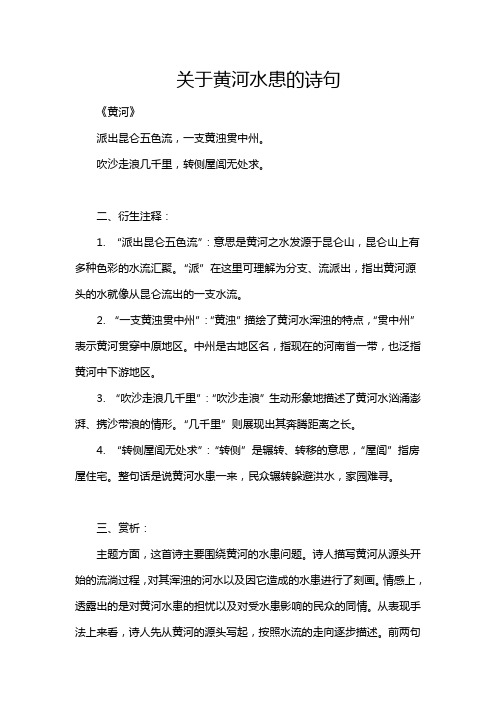 关于黄河水患的诗句

《黄河》

派出昆仑五色流，一支黄浊贯中州。

吹沙走浪几千里，转侧屋闾无处求。

二、衍生注释：

1. “派出昆仑五色流”：意思是黄河之水发源于昆仑山，昆仑山上有多种色彩的水流汇聚。“派”在这里可理解为分支、流派出，指出黄河源头的水就像从昆仑流出的一支水流。

2. “一支黄浊贯中州”：“黄浊”描绘了黄河水浑浊的特点，“贯中州”表示黄河贯穿中原地区。中州是古地区名，指现在的河南省一带，也泛指黄河中下游地区。

3. “吹沙走浪几千里”：“吹沙走浪”生动形象地描述了黄河水汹涌澎湃、携沙带浪的情形。“几千里”则展现出其奔腾距离之长。

4. “转侧屋闾无处求”：“转侧”是辗转、转移的意思，“屋闾”指房屋住宅。整句话是说黄河水患一来，民众辗转躲避洪水，家园难寻。

三、赏析：

主题方面，这首诗主要围绕黄河的水患问题。诗人描写黄河从源头开始的流淌过程，对其浑浊的河水以及因它造成的水患进行了刻画。情感上，透露出的是对黄河水患的担忧以及对受水患影响的民众的同情。从表现手法上来看，诗人先从黄河的源头写起，按照水流的走向逐步描述。前两句